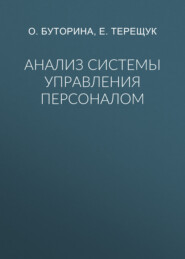 О. БУТОРИНА, Е. ТЕРЕЩУК

АНАЛИЗ СИСТЕМЫ УПРАВЛЕНИЯ ПЕРСОНАЛОМ